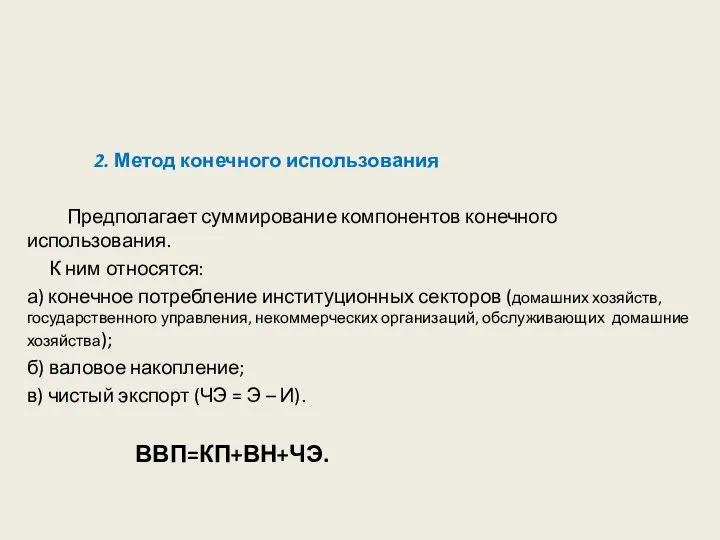 2. Метод конечного использования

Предполагает суммирование компонентов конечного использования.

К ним относятся:

а) конечное потребление институционных секторов (домашних хозяйств, государственного управления, некоммерческих организаций, обслуживающих домашние хозяйства);

б) валовое накопление;

в) чистый экспорт (ЧЭ = Э – И).

ВВП=КП+ВН+ЧЭ.